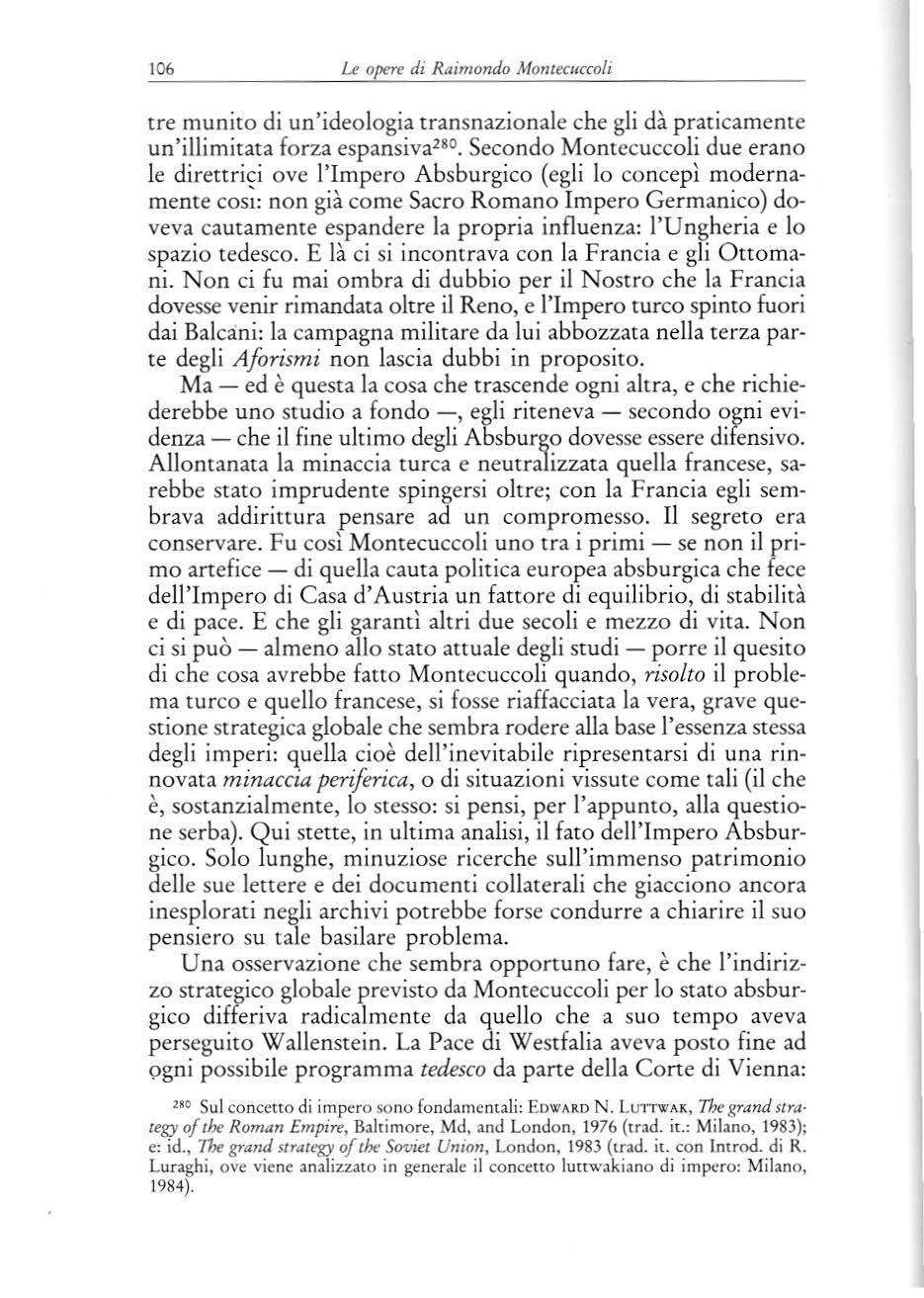 106 Le opere di Raimondo Montecuccoli

tre munito di un'ideologia transnazionale che gli dà praticamente un'illimitata forza espansiva$^{280}$. Secondo Montecuccoli due erano le direttrici ove l'Impero Absburgico (egli lo concepì modernamente così: non già come Sacro Romano Impero Germanico) doveva cautamente espandere la propria influenza: l'Ungheria e lo spazio tedesco. E là ci si incontrava con la Francia e gli Ottomani. Non ci fu mai ombra di dubbio per il Nostro che la Francia dovesse venir rimandata oltre il Reno, e l'Impero turco spinto fuori dai Balcani: la campagna militare da lui abbozzata nella terza parte degli Aforismi non lascia dubbi in proposito.

Ma — ed è questa la cosa che trascende ogni altra, e che richiederebbe uno studio a fondo —, egli riteneva — secondo ogni evidenza — che il fine ultimo degli Absburgo dovesse essere difensivo. Allontanata la minaccia turca e neutralizzata quella francese, sarebbe stato imprudente spingersi oltre; con la Francia egli sembrava addirittura pensare ad un compromesso. Il segreto era conservare. Fu così Montecuccoli uno tra i primi — se non il primo artefice — di quella cauta politica europea absburgica che fece dell'Impero di Casa d'Austria un fattore di equilibrio, di stabilità e di pace. E che gli garantì altri due secoli e mezzo di vita. Non ci si può — almeno allo stato attuale degli studi — porre il quesito di che cosa avrebbe fatto Montecuccoli quando, risolto il problema turco e quello francese, si fosse riaffacciata la vera, grave questione strategica globale che sembra rodere alla base l'essenza stessa degli imperi: quella cioè dell'inevitabile ripresentarsi di una rinnovata minaccia periferica, o di situazioni vissute come tali (il che è, sostanzialmente, lo stesso: si pensi, per l'appunto, alla questione serba). Qui stette, in ultima analisi, il fato dell'Impero Absburgico. Solo lunghe, minuziose ricerche sull'immenso patrimonio delle sue lettere e dei documenti collaterali che giacciono ancora inesplorati negli archivi potrebbe forse condurre a chiarire il suo pensiero su tale basilare problema.

Una osservazione che sembra opportuno fare, è che l'indirizzo strategico globale previsto da Montecuccoli per lo stato absburgico differiva radicalmente da quello che a suo tempo aveva perseguito Wallenstein. La Pace di Westfalia aveva posto fine ad ogni possibile programma tedesco da parte della Corte di Vienna:

$^{280}$ Sul concetto di impero sono fondamentali: EDWARD N. LUTTWAK, The grand strategy of the Roman Empire, Baltimore, Md, and London, 1976 (trad. it.: Milano, 1983); e: id., The grand strategy of the Soviet Union, London, 1983 (trad. it. con Introd. di R. Luraghi, ove viene analizzato in generale il concetto luttwakiano di impero: Milano, 1984).